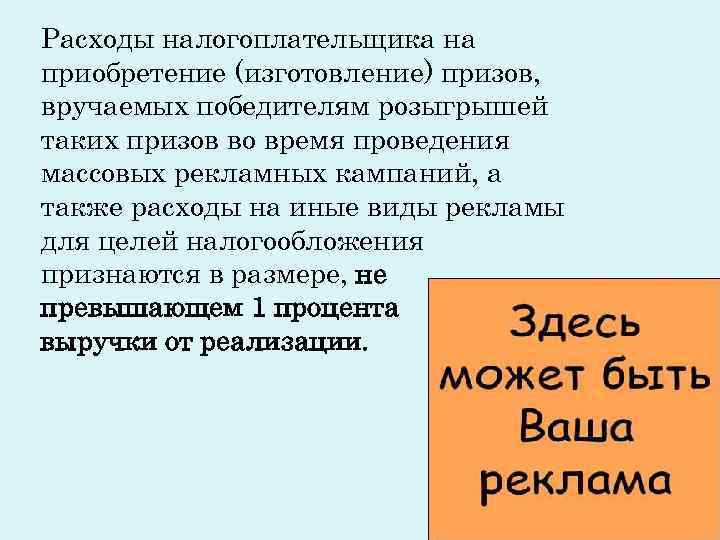 Расходы налогоплательщика на приобретение (изготовление) призов, вручаемых победителям розыгрышей таких призов во время проведения массовых рекламных кампаний, а также расходы на иные виды рекламы для целей налогообложения признаются в размере, не превышающем 1 процента выручки от реализации.

Здесь может быть Ваша реклама